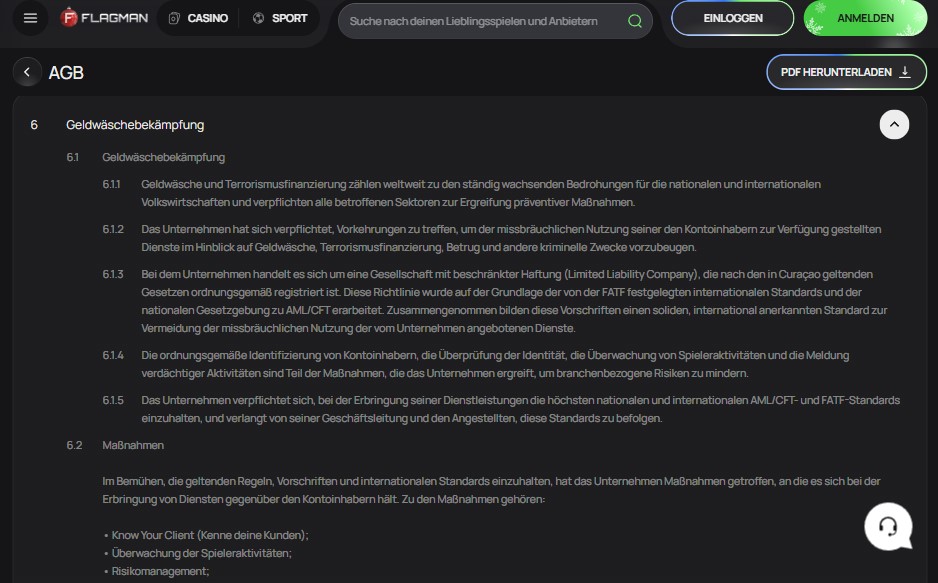 FLAGMAN CASINO SPORT Suche nach deinen Lieblingsspielen und Anbietern EINLOGGEN ANMELDEN

AGB

PDF HERUNTERLADEN

6 Geldwäschebekämpfung

6.1 Geldwäschebekämpfung

6.1.1 Geldwäsche und Terrorismusfinanzierung zählen weltweit zu den ständig wachsenden Bedrohungen für die nationalen und internationalen Volkswirtschaften und verpflichten alle betroffenen Sektoren zur Ergreifung präventiver Maßnahmen.

6.1.2 Das Unternehmen hat sich verpflichtet, Vorkehrungen zu treffen, um der missbräuchlichen Nutzung seiner den Kontoinhabern zur Verfügung gestellten Dienste im Hinblick auf Geldwäsche, Terrorismusfinanzierung, Betrug und andere kriminelle Zwecke vorzubeugen.

6.1.3 Bei dem Unternehmen handelt es sich um eine Gesellschaft mit beschränkter Haftung (Limited Liability Company), die nach den in Curaçao geltenden Gesetzen ordnungsgemäß registriert ist. Diese Richtlinie wurde auf der Grundlage der von der FATF festgelegten internationalen Standards und der nationalen Gesetzgebung zu AML/CFT erarbeitet. Zusammengenommen bilden diese Vorschriften einen soliden, international anerkannten Standard zur Vermeidung der missbräuchlichen Nutzung der vom Unternehmen angebotenen Dienste.

6.1.4 Die ordnungsgemäße Identifizierung von Kontoinhabern, die Überprüfung der Identität, die Überwachung von Spieleraktivitäten und die Meldung verdächtiger Aktivitäten sind Teil der Maßnahmen, die das Unternehmen ergreift, um branchenbezogene Risiken zu mindern.

6.1.5 Das Unternehmen verpflichtet sich, bei der Erbringung seiner Dienstleistungen die höchsten nationalen und internationalen AML/CFT- und FATF-Standards einzuhalten, und verlangt von seiner Geschäftsleitung und den Angestellten, diese Standards zu befolgen.

6.2 Maßnahmen

Im Bemühen, die geltenden Regeln, Vorschriften und internationalen Standards einzuhalten, hat das Unternehmen Maßnahmen getroffen, an die es sich bei der Erbringung von Diensten gegenüber den Kontoinhabern hält. Zu den Maßnahmen gehören:

• Know Your Client (Kenne deine Kunden);
• Überwachung der Spieleraktivitäten;
• Risikomanagement;